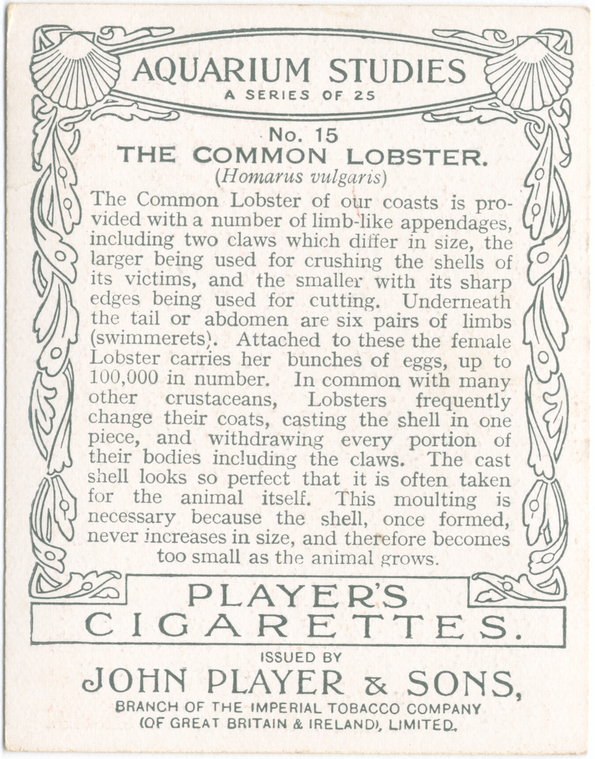 AQUARIUM STUDIES
A SERIES OF 25

No. 15
THE COMMON LOBSTER.
(Homarus vulgaris)

The Common Lobster of our coasts is provided with a number of limb-like appendages, including two claws which differ in size, the larger being used for crushing the shells of its victims, and the smaller with its sharp edges being used for cutting. Underneath the tail or abdomen are six pairs of limbs (swimmerets). Attached to these the female Lobster carries her bunches of eggs, up to 100,000 in number. In common with many other crustaceans, Lobsters frequently change their coats, casting the shell in one piece, and withdrawing every portion of their bodies including the claws. The cast shell looks so perfect that it is often taken for the animal itself. This moulting is necessary because the shell, once formed, never increases in size, and therefore becomes too small as the animal grows.

PLAYER'S
CIGARETTES.

ISSUED BY
JOHN PLAYER & SONS,
BRANCH OF THE IMPERIAL TOBACCO COMPANY
(OF GREAT BRITAIN & IRELAND), LIMITED.